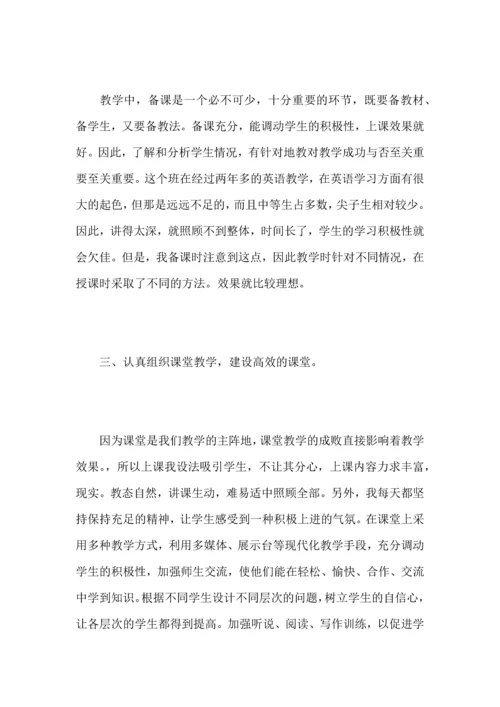 教学中，备课是一个必不可少，十分重要的环节，既要备教材、备学生，又要备教法。备课充分，能调动学生的积极性，上课效果就好。因此，了解和分析学生情况，有针对地教对教学成功与否至关重要至关重要。这个班在经过两年多的英语教学，在英语学习方面有很大的起色，但那是远远不足的，而且中等生占多数，尖子生相对较少。因此，讲得太深，就照顾不到整体，时间长了，学生的学习积极性就会欠佳。但是，我备课时注意到这点，因此教学时针对不同情况，在授课时采取了不同的方法。效果就比较理想。

三、认真组织课堂教学，建设高效的课堂。

因为课堂是我们教学的主阵地，课堂教学的成败直接影响着教学效果。，所以上课我设法吸引学生，不让其分心，上课内容力求丰富，现实。教态自然，讲课生动，难易适中照顾全部。另外，我每天都坚持保持充足的精神，让学生感受到一种积极上进的气氛。在课堂上采用多种教学方式，利用多媒体、展示台等现代化教学手段，充分调动学生的积极性，加强师生交流，使他们能在轻松、愉快、合作、交流中学到知识。根据不同学生设计不同层次的问题，树立学生的自信心，让各层次的学生都得到提高。加强听说、阅读、写作训练，以促进学